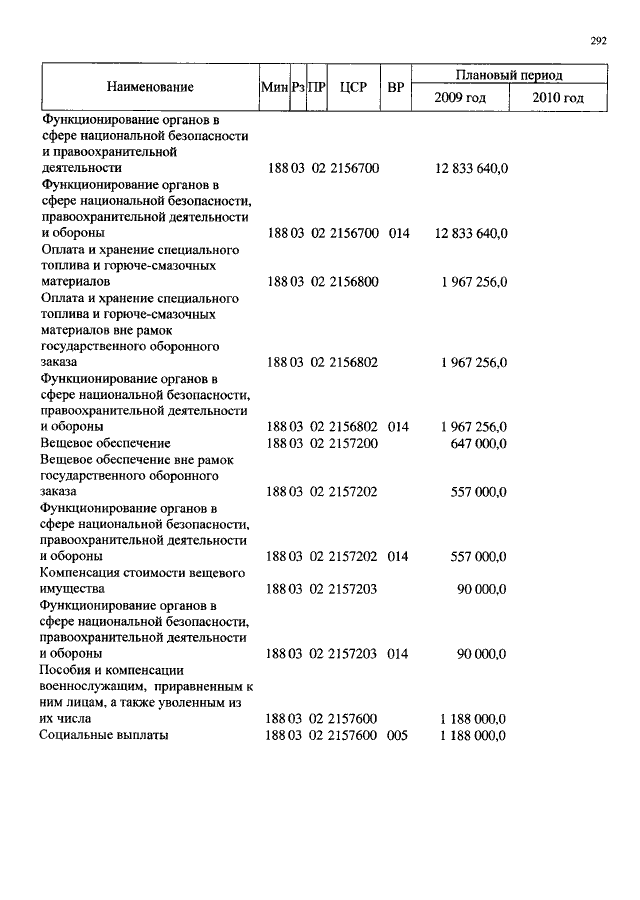 292

| Наименование | Мин | Рз | ПР | ЦСР | ВР | Плановый период 2009 год | Плановый период 2010 год |
|---|---|---|---|---|---|---|---|
| Функционирование органов в сфере национальной безопасности и правоохранительной деятельности | 188 | 03 | 02 | 2156700 | | 12 833 640,0 | |
| Функционирование органов в сфере национальной безопасности, правоохранительной деятельности и обороны | 188 | 03 | 02 | 2156700 | 014 | 12 833 640,0 | |
| Оплата и хранение специального топлива и горюче-смазочных материалов | 188 | 03 | 02 | 2156800 | | 1 967 256,0 | |
| Оплата и хранение специального топлива и горюче-смазочных материалов вне рамок государственного оборонного заказа | 188 | 03 | 02 | 2156802 | | 1 967 256,0 | |
| Функционирование органов в сфере национальной безопасности, правоохранительной деятельности и обороны | 188 | 03 | 02 | 2156802 | 014 | 1 967 256,0 | |
| Вещевое обеспечение | 188 | 03 | 02 | 2157200 | | 647 000,0 | |
| Вещевое обеспечение вне рамок государственного оборонного заказа | 188 | 03 | 02 | 2157202 | | 557 000,0 | |
| Функционирование органов в сфере национальной безопасности, правоохранительной деятельности и обороны | 188 | 03 | 02 | 2157202 | 014 | 557 000,0 | |
| Компенсация стоимости вещевого имущества | 188 | 03 | 02 | 2157203 | | 90 000,0 | |
| Функционирование органов в сфере национальной безопасности, правоохранительной деятельности и обороны | 188 | 03 | 02 | 2157203 | 014 | 90 000,0 | |
| Пособия и компенсации военнослужащим, приравненным к ним лицам, а также уволенным из их числа | 188 | 03 | 02 | 2157600 | | 1 188 000,0 | |
| Социальные выплаты | 188 | 03 | 02 | 2157600 | 005 | 1 188 000,0 | |